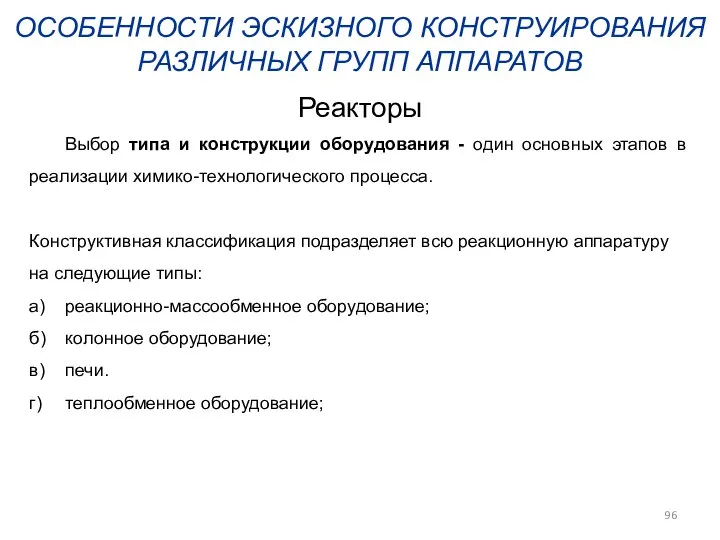 ОСОБЕННОСТИ ЭСКИЗНОГО КОНСТРУИРОВАНИЯ РАЗЛИЧНЫХ ГРУПП АППАРАТОВ

Реакторы

Выбор типа и конструкции оборудования - один основных этапов в реализации химико-технологического процесса.

Конструктивная классификация подразделяет всю реакционную аппаратуру на следующие типы:

а) реакционно-массообменное оборудование;

б) колонное оборудование;

в) печи.

г) теплообменное оборудование;

96